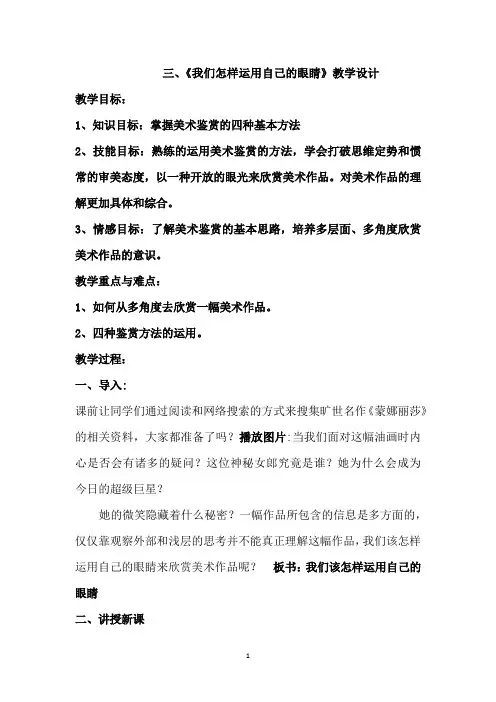 三、《我们怎样运用自己的眼睛》教学设计

教学目标：

1、知识目标：掌握美术鉴赏的四种基本方法

2、技能目标：熟练的运用美术鉴赏的方法，学会打破思维定势和惯常的审美态度，以一种开放的眼光来欣赏美术作品。对美术作品的理解更加具体和综合。

3、情感目标：了解美术鉴赏的基本思路，培养多层面、多角度欣赏美术作品的意识。

教学重点与难点：

1、如何从多角度去欣赏一幅美术作品。

2、四种鉴赏方法的运用。

教学过程：

一、导入：

课前让同学们通过阅读和网络搜索的方式来搜集旷世名作《蒙娜丽莎》的相关资料，大家都准备了吗？播放图片：当我们面对这幅油画时内心是否会有诸多的疑问？这位神秘女郎究竟是谁？她为什么会成为今日的超级巨星？

她的微笑隐藏着什么秘密？一幅作品所包含的信息是多方面的，仅仅靠观察外部和浅层的思考并不能真正理解这幅作品，我们该怎样运用自己的眼睛来欣赏美术作品呢？ 板书：我们该怎样运用自己的眼睛

二、讲授新课

1